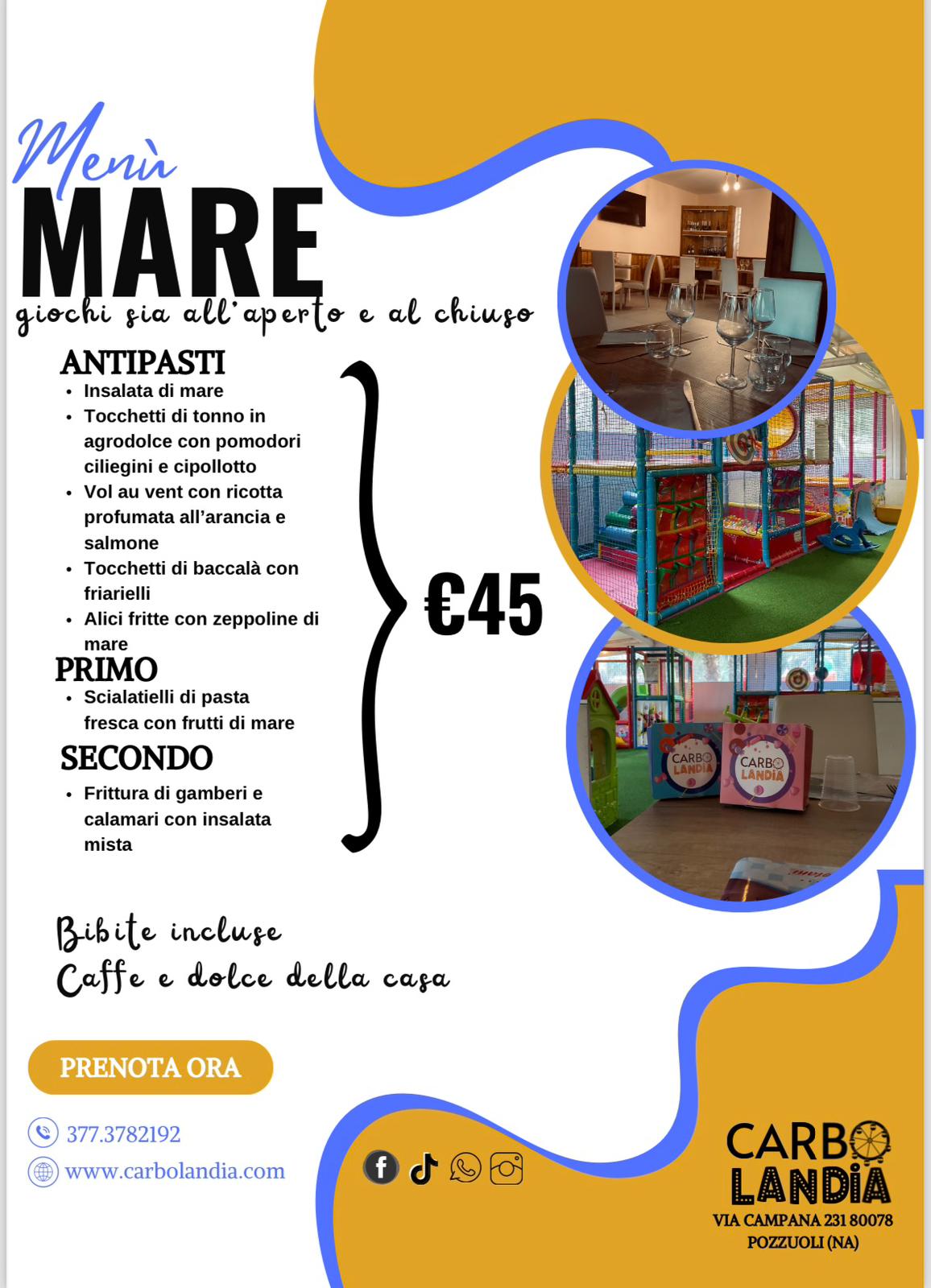 Menù
MARE
giochi sia all'aperto e al chiuso

ANTIPASTI
• Insalata di mare
• Tocchetti di tonno in agrodolce con pomodori ciliegini e cipollotto
• Vol au vent con ricotta profumata all'arancia e salmone
• Tocchetti di baccalà con friarielli
• Alici fritte con zeppoline di mare

PRIMO
• Scialatielli di pasta fresca con frutti di mare

SECONDO
• Frittura di gamberi e calamari con insalata mista

€45

Bibite incluse
Caffe e dolce della casa

PRENOTA ORA

377.3782192
www.carbolandia.com

CARBO
LANDIA
VIA CAMPANA 231 80078
POZZUOLI (NA)